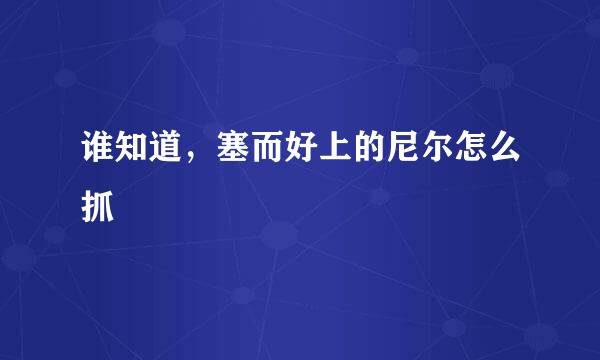 谁知道，塞而好上的尼尔怎么抓